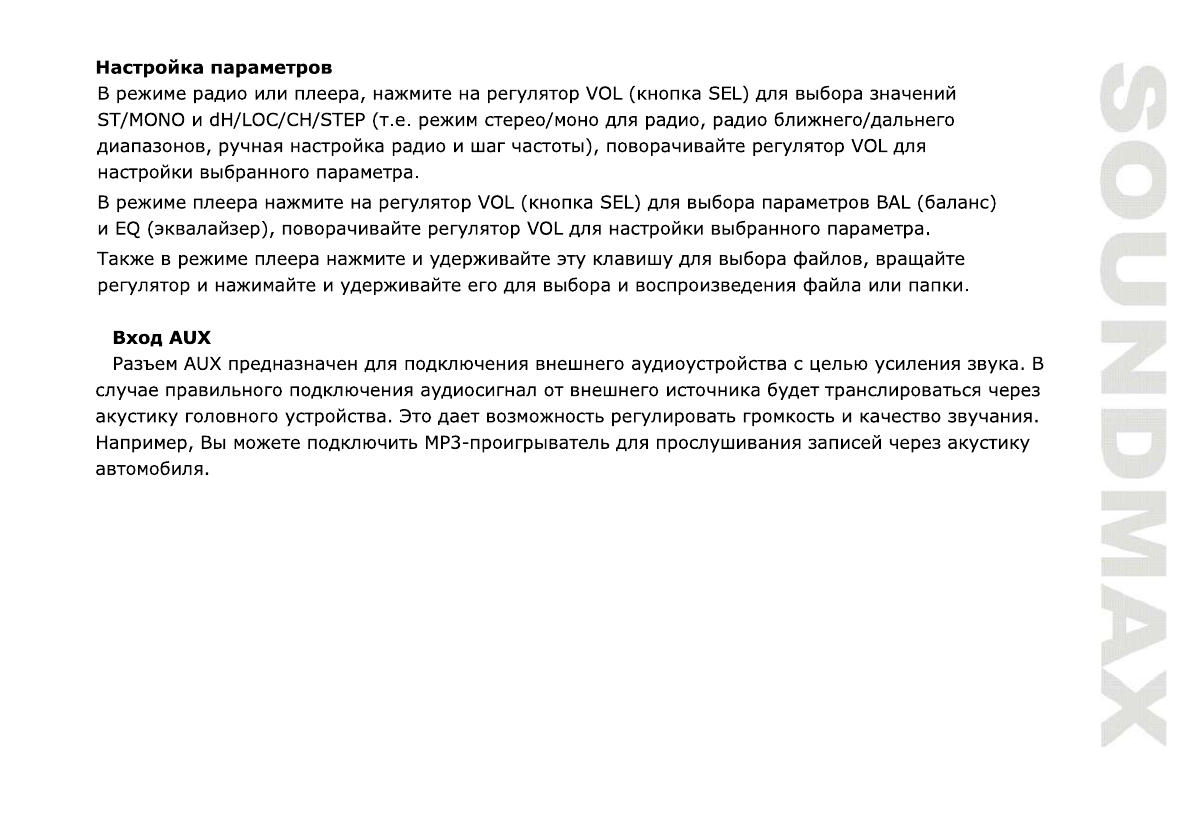 **Настройка параметров**
В режиме радио или плеера, нажмите на регулятор VOL (кнопка SEL) для выбора значений ST/MONO и dH/LOC/CH/STEP (т.е. режим стерео/моно для радио, радио ближнего/дальнего диапазонов, ручная настройка радио и шаг частоты), поворачивайте регулятор VOL для настройки выбранного параметра.

В режиме плеера нажмите на регулятор VOL (кнопка SEL) для выбора параметров BAL (баланс) и EQ (эквалайзер), поворачивайте регулятор VOL для настройки выбранного параметра.

Также в режиме плеера нажмите и удерживайте эту клавишу для выбора файлов, вращайте регулятор и нажимайте и удерживайте его для выбора и воспроизведения файла или папки.

**Вход AUX**
Разъем AUX предназначен для подключения внешнего аудиоустройства с целью усиления звука. В случае правильного подключения аудиосигнал от внешнего источника будет транслироваться через акустику головного устройства. Это дает возможность регулировать громкость и качество звучания. Например, Вы можете подключить MP3-проигрыватель для прослушивания записей через акустику автомобиля.

SOUNDMAX